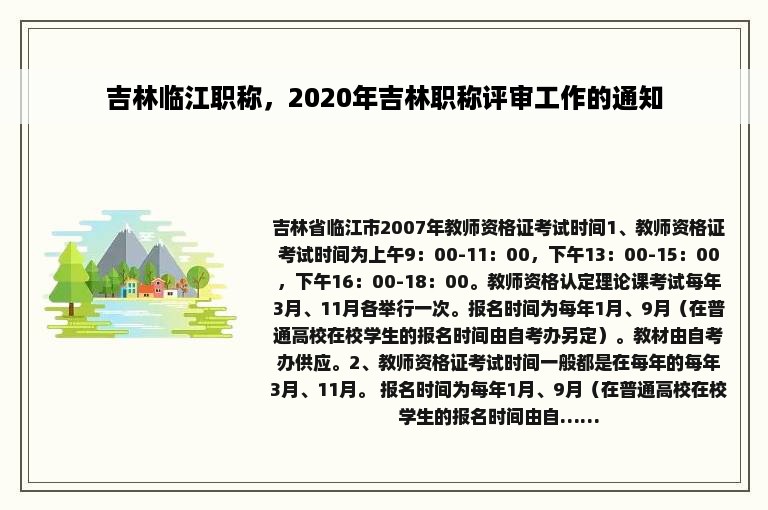 吉林临江职称，2020年吉林职称评审工作的通知

吉林省临江市2007年教师资格证考试时间1、教师资格证考试时间为上午9：00-11：00，下午13：00-15：00，下午16：00-18：00。教师资格认定理论课考试每年3月、11月各举行一次。报名时间为每年1月、9月（在普通高校在校学生的报名时间由自考办另定）。教材由自考办供应。2、教师资格证考试时间一般都是在每年的每年3月、11月。 报名时间为每年1月、9月（在普通高校在校学生的报名时间由自......